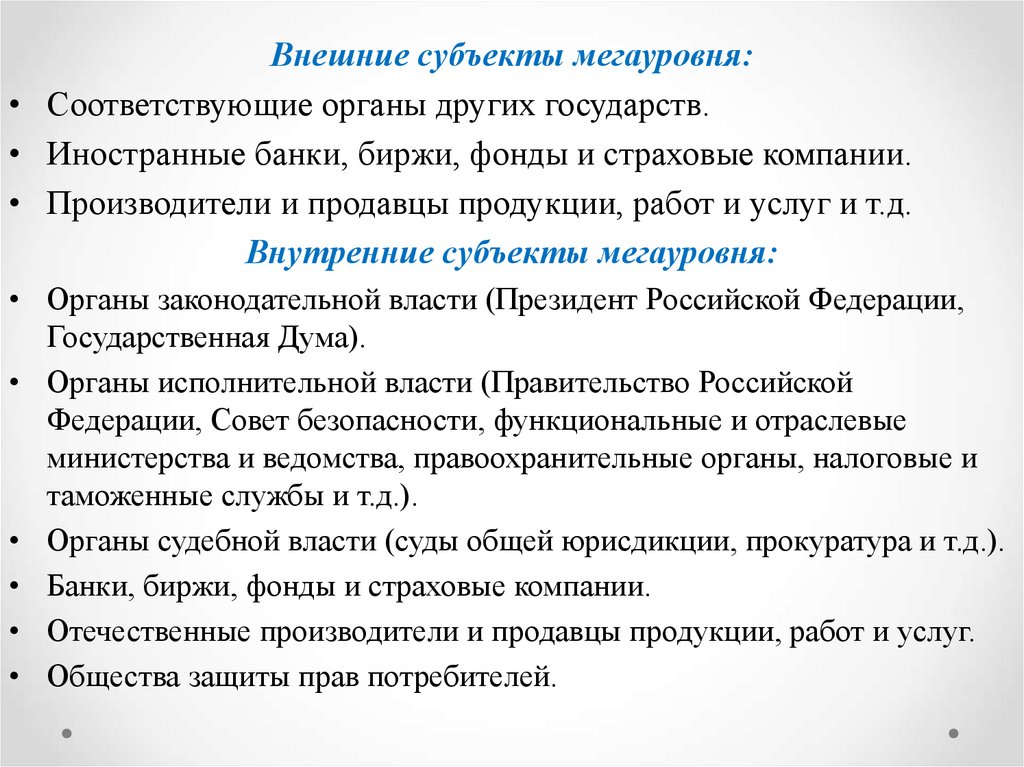 Внешние субъекты мегауровня:

• Соответствующие органы других государств.
• Иностранные банки, биржи, фонды и страховые компании.
• Производители и продавцы продукции, работ и услуг и т.д.

Внутренние субъекты мегауровня:

• Органы законодательной власти (Президент Российской Федерации, Государственная Дума).
• Органы исполнительной власти (Правительство Российской Федерации, Совет безопасности, функциональные и отраслевые министерства и ведомства, правоохранительные органы, налоговые и таможенные службы и т.д.).
• Органы судебной власти (суды общей юрисдикции, прокуратура и т.д.).
• Банки, биржи, фонды и страховые компании.
• Отечественные производители и продавцы продукции, работ и услуг.
• Общества защиты прав потребителей.